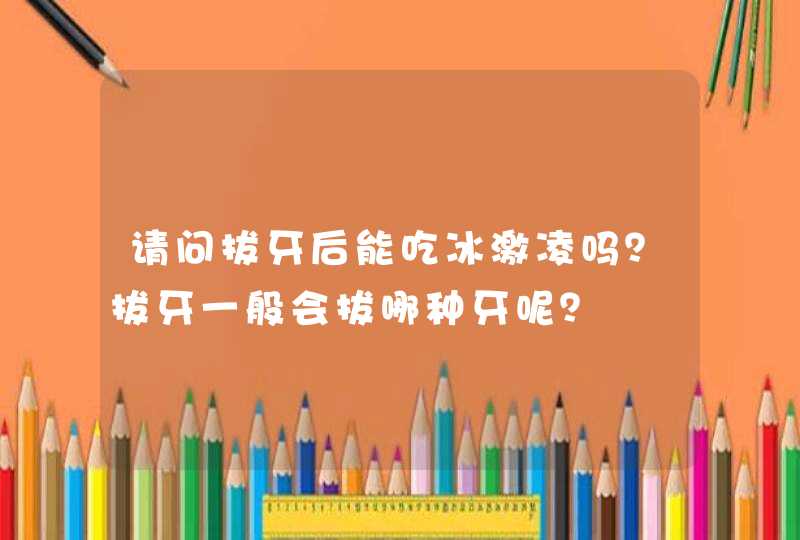 请问拔牙后能吃冰激凌吗？拔牙一般会拔哪种牙呢？